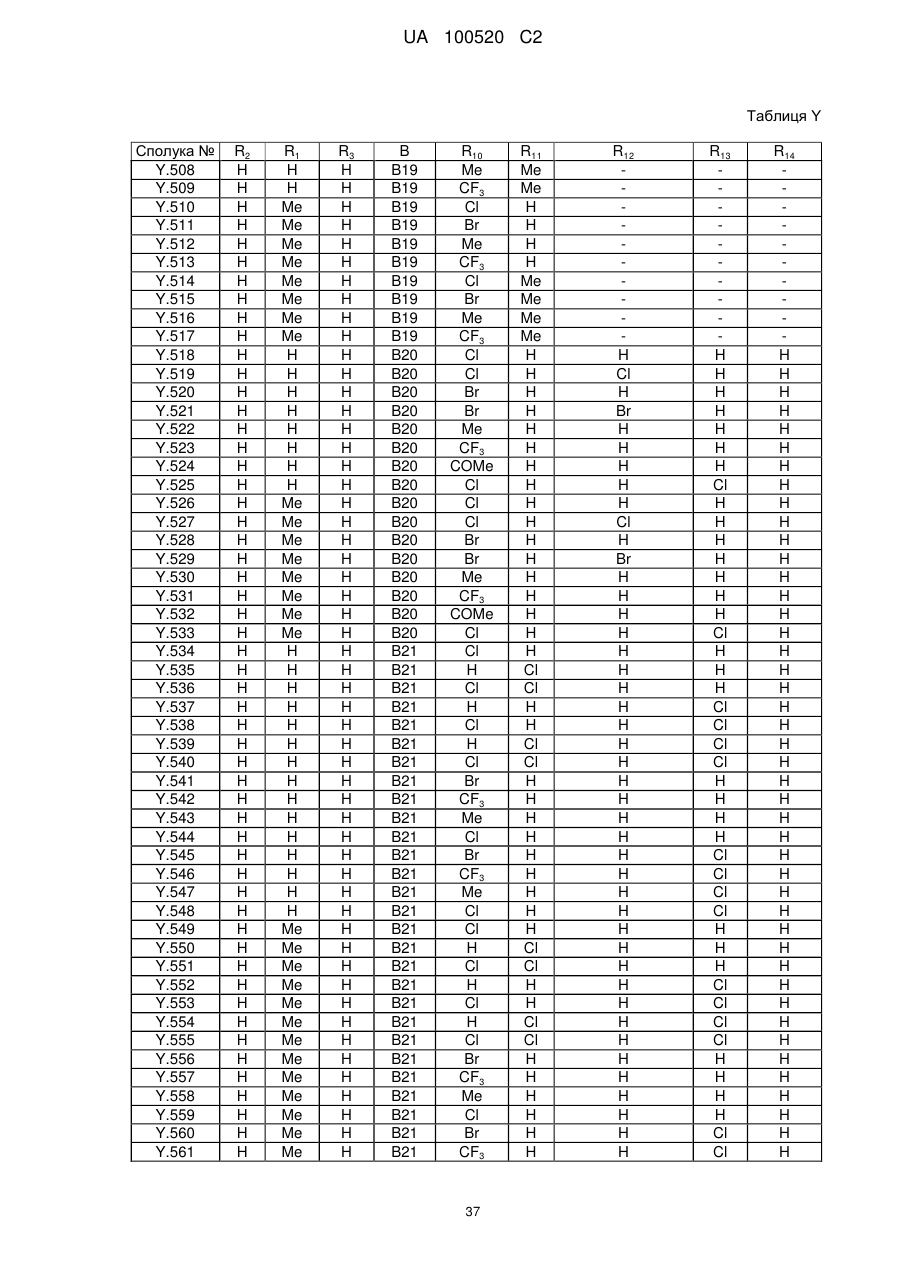 UA 100520 C2

Таблиця Y

| Сполука № | $R_2$ | $R_1$ | $R_3$ | B | $R_{10}$ | $R_{11}$ | $R_{12}$ | $R_{13}$ | $R_{14}$ |
|---|---|---|---|---|---|---|---|---|---|
| Y.508 | H | H | H | B19 | Me | Me | - | - | - |
| Y.509 | H | H | H | B19 | $CF_3$ | Me | - | - | - |
| Y.510 | H | Me | H | B19 | Cl | H | - | - | - |
| Y.511 | H | Me | H | B19 | Br | H | - | - | - |
| Y.512 | H | Me | H | B19 | Me | H | - | - | - |
| Y.513 | H | Me | H | B19 | $CF_3$ | H | - | - | - |
| Y.514 | H | Me | H | B19 | Cl | Me | - | - | - |
| Y.515 | H | Me | H | B19 | Br | Me | - | - | - |
| Y.516 | H | Me | H | B19 | Me | Me | - | - | - |
| Y.517 | H | Me | H | B19 | $CF_3$ | Me | - | - | - |
| Y.518 | H | H | H | B20 | Cl | H | H | H | H |
| Y.519 | H | H | H | B20 | Cl | H | Cl | H | H |
| Y.520 | H | H | H | B20 | Br | H | H | H | H |
| Y.521 | H | H | H | B20 | Br | H | Br | H | H |
| Y.522 | H | H | H | B20 | Me | H | H | H | H |
| Y.523 | H | H | H | B20 | $CF_3$ | H | H | H | H |
| Y.524 | H | H | H | B20 | COMe | H | H | H | H |
| Y.525 | H | H | H | B20 | Cl | H | H | Cl | H |
| Y.526 | H | Me | H | B20 | Cl | H | H | H | H |
| Y.527 | H | Me | H | B20 | Cl | H | Cl | H | H |
| Y.528 | H | Me | H | B20 | Br | H | H | H | H |
| Y.529 | H | Me | H | B20 | Br | H | Br | H | H |
| Y.530 | H | Me | H | B20 | Me | H | H | H | H |
| Y.531 | H | Me | H | B20 | $CF_3$ | H | H | H | H |
| Y.532 | H | Me | H | B20 | COMe | H | H | H | H |
| Y.533 | H | Me | H | B20 | Cl | H | H | Cl | H |
| Y.534 | H | H | H | B21 | Cl | H | H | H | H |
| Y.535 | H | H | H | B21 | H | Cl | H | H | H |
| Y.536 | H | H | H | B21 | Cl | Cl | H | H | H |
| Y.537 | H | H | H | B21 | H | H | H | Cl | H |
| Y.538 | H | H | H | B21 | Cl | H | H | Cl | H |
| Y.539 | H | H | H | B21 | H | Cl | H | Cl | H |
| Y.540 | H | H | H | B21 | Cl | Cl | H | Cl | H |
| Y.541 | H | H | H | B21 | Br | H | H | H | H |
| Y.542 | H | H | H | B21 | $CF_3$ | H | H | H | H |
| Y.543 | H | H | H | B21 | Me | H | H | H | H |
| Y.544 | H | H | H | B21 | Cl | H | H | H | H |
| Y.545 | H | H | H | B21 | Br | H | H | Cl | H |
| Y.546 | H | H | H | B21 | $CF_3$ | H | H | Cl | H |
| Y.547 | H | H | H | B21 | Me | H | H | Cl | H |
| Y.548 | H | H | H | B21 | Cl | H | H | Cl | H |
| Y.549 | H | Me | H | B21 | Cl | H | H | H | H |
| Y.550 | H | Me | H | B21 | H | Cl | H | H | H |
| Y.551 | H | Me | H | B21 | Cl | Cl | H | H | H |
| Y.552 | H | Me | H | B21 | H | H | H | Cl | H |
| Y.553 | H | Me | H | B21 | Cl | H | H | Cl | H |
| Y.554 | H | Me | H | B21 | H | Cl | H | Cl | H |
| Y.555 | H | Me | H | B21 | Cl | Cl | H | Cl | H |
| Y.556 | H | Me | H | B21 | Br | H | H | H | H |
| Y.557 | H | Me | H | B21 | $CF_3$ | H | H | H | H |
| Y.558 | H | Me | H | B21 | Me | H | H | H | H |
| Y.559 | H | Me | H | B21 | Cl | H | H | H | H |
| Y.560 | H | Me | H | B21 | Br | H | H | Cl | H |
| Y.561 | H | Me | H | B21 | $CF_3$ | H | H | Cl | H |

37